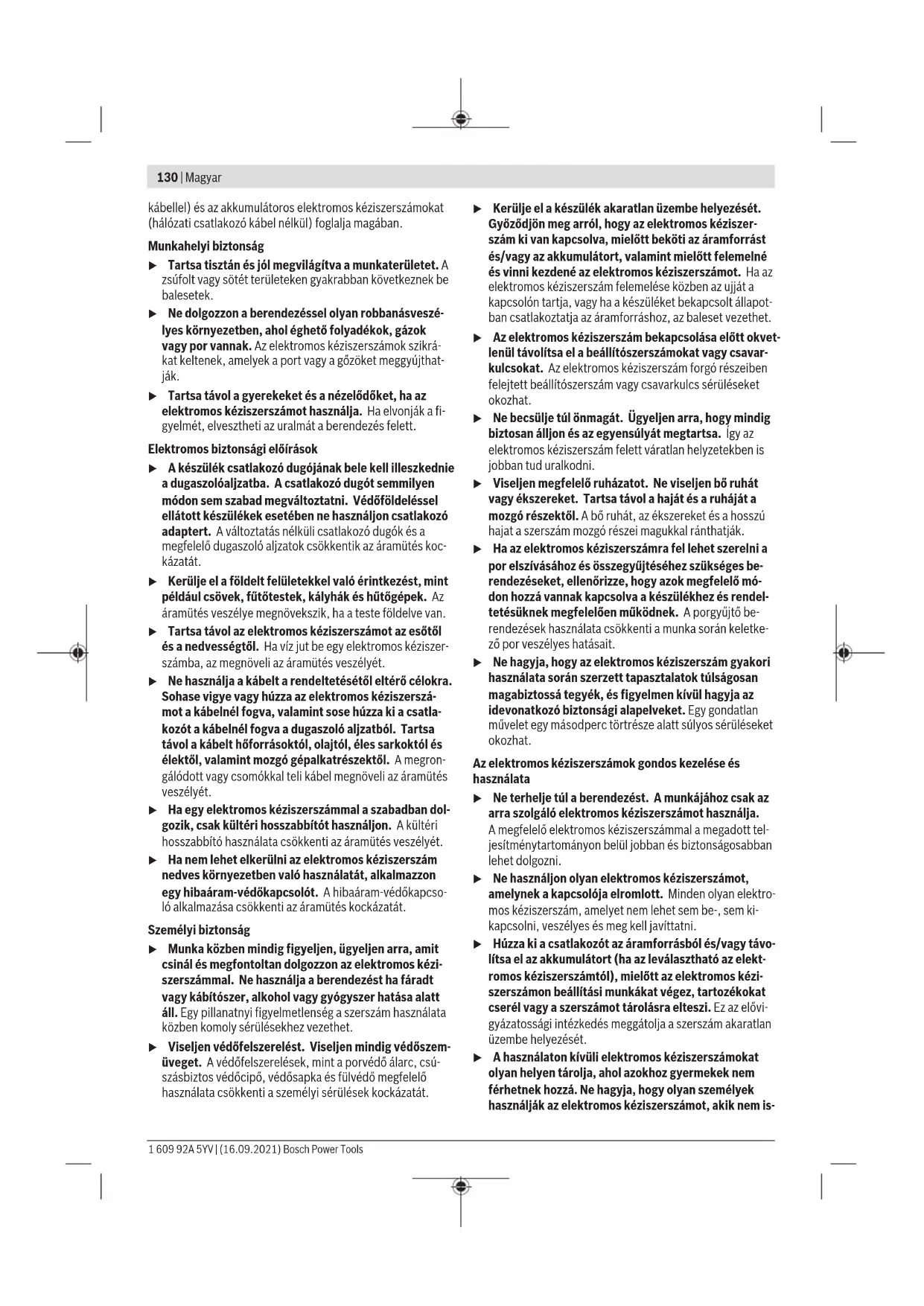 130 | Magyar

kábellel) és az akkumulátoros elektromos kéziszerszámokat (hálózati csatlakozó kábel nélkül) foglalja magában.

Munkahelyi biztonság

▶ Tartsa tisztán és jól megvilágítva a munkaterületet. A zsúfolt vagy sötét területeken gyakrabban következnek be balesetek.

▶ Ne dolgozzon a berendezéssel olyan robbanásveszélyes környezetben, ahol éghető folyadékok, gázok vagy por vannak. Az elektromos kéziszerszámok szikrákat keltenek, amelyek a port vagy a gőzöket meggyújthatják.

▶ Tartsa távol a gyerekeket és a nézelődőket, ha az elektromos kéziszerszámot használja. Ha elvonják a figyelmét, elvesztheti az uralmát a berendezés felett.

Elektromos biztonsági előírások

▶ A készülék csatlakozó dugójának bele kell illeszkednie a dugaszolóaljzatba. A csatlakozó dugót semmilyen módon sem szabad megváltoztatni. Védőföldeléssel ellátott készülékek esetében ne használjon csatlakozó adaptert. A változtatás nélküli csatlakozó dugók és a megfelelő dugaszoló aljzatok csökkentik az áramütés kockázatát.

▶ Kerülje el a földelt felületekkel való érintkezést, mint például csövek, fűtőtestek, kályhák és hűtőgépek. Az áramütés veszélye megnövekszik, ha a teste földelve van.

▶ Tartsa távol az elektromos kéziszerszámot az esőtől és a nedvességtől. Ha víz jut be egy elektromos kéziszerszámba, az megnöveli az áramütés veszélyét.

▶ Ne használja a kábelt a rendeltetésétől eltérő célokra. Sohase vigye vagy húzza az elektromos kéziszerszámot a kábelnél fogva, valamint sose húzza ki a csatlakozót a kábelnél fogva a dugaszoló aljzatból. Tartsa távol a kábelt hőforrásoktól, olajtól, éles sarkoktól és élektől, valamint mozgó gépalkatrészektől. A megrongálódott vagy csomókkal teli kábel megnöveli az áramütés veszélyét.

▶ Ha egy elektromos kéziszerszámmal a szabadban dolgozik, csak kültéri hosszabbítót használjon. A kültéri hosszabbító használata csökkenti az áramütés veszélyét.

▶ Ha nem lehet elkerülni az elektromos kéziszerszám nedves környezetben való használatát, alkalmazzon egy hibaáram-védőkapcsolót. A hibaáram-védőkapcsoló alkalmazása csökkenti az áramütés kockázatát.

Személyi biztonság

▶ Munka közben mindig figyeljen, ügyeljen arra, amit csinál és megfontoltan dolgozzon az elektromos kéziszerszámmal. Ne használja a berendezést ha fáradt vagy kábítószer, alkohol vagy gyógyszer hatása alatt áll. Egy pillanatnyi figyelmetlenség a szerszám használata közben komoly sérülésekhez vezethet.

▶ Viseljen védőfelszerelést. Viseljen mindig védőszemüveget. A védőfelszerelések, mint a porvédő álarc, csúszásbiztos védőcipő, védősapka és fülvédő megfelelő használata csökkenti a személyi sérülések kockázatát.

▶ Kerülje el a készülék akaratlan üzembe helyezését. Győződjön meg arról, hogy az elektromos kéziszerszám ki van kapcsolva, mielőtt beköti az áramforrást és/vagy az akkumulátort, valamint mielőtt felemelné és vinni kezdené az elektromos kéziszerszámot. Ha az elektromos kéziszerszám felemelése közben az ujját a kapcsolón tartja, vagy ha a készüléket bekapcsolt állapotban csatlakoztatja az áramforráshoz, az baleset vezethet.

▶ Az elektromos kéziszerszám bekapcsolása előtt okvetlenül távolítsa el a beállítószerszámokat vagy csavarkulcsokat. Az elektromos kéziszerszám forgó részeiben felejtett beállítószerszám vagy csavarkulcs sérüléseket okozhat.

▶ Ne becsülje túl önmagát. Ügyeljen arra, hogy mindig biztosan álljon és az egyensúlyát megtartsa. Így az elektromos kéziszerszám felett váratlan helyzetekben is jobban tud uralkodni.

▶ Viseljen megfelelő ruházatot. Ne viseljen bő ruhát vagy ékszereket. Tartsa távol a haját és a ruháját a mozgó részektől. A bő ruhát, az ékszereket és a hosszú hajat a szerszám mozgó részei magukkal ránthatják.

▶ Ha az elektromos kéziszerszámra fel lehet szerelni a por elszívásához és összegyűjtéséhez szükséges berendezéseket, ellenőrizze, hogy azok megfelelő módon hozzá vannak kapcsolva a készülékhez és rendeltetésüknek megfelelően működnek. A porgyűjtő berendezések használata csökkenti a munka során keletkező por veszélyes hatásait.

▶ Ne hagyja, hogy az elektromos kéziszerszám gyakori használata során szerzett tapasztalatok túlságosan magabiztossá tegyék, és figyelmen kívül hagyja az idevonatkozó biztonsági alapelveket. Egy gondatlan művelet egy másodperc törtrésze alatt súlyos sérüléseket okozhat.

Az elektromos kéziszerszámok gondos kezelése és használata

▶ Ne terhelje túl a berendezést. A munkájához csak az arra szolgáló elektromos kéziszerszámot használja. A megfelelő elektromos kéziszerszámmal a megadott teljesítménytartományon belül jobban és biztonságosabban lehet dolgozni.

▶ Ne használjon olyan elektromos kéziszerszámot, amelynek a kapcsolója elromlott. Minden olyan elektromos kéziszerszám, amelyet nem lehet sem be-, sem kikapcsolni, veszélyes és meg kell javíttatni.

▶ Húzza ki a csatlakozót az áramforrásból és/vagy távolítsa el az akkumulátort (ha az leválasztható az elektromos kéziszerszámtól), mielőtt az elektromos kéziszerszámon beállítási munkákat végez, tartozékokat cserél vagy a szerszámot tárolásra elteszi. Ez az elővigyázatossági intézkedés meggátolja a szerszám akaratlan üzembe helyezését.

▶ A használaton kívüli elektromos kéziszerszámokat olyan helyen tárolja, ahol azokhoz gyermekek nem férhetnek hozzá. Ne hagyja, hogy olyan személyek használják az elektromos kéziszerszámot, akik nem is-

1 609 92A 5YV | (16.09.2021) Bosch Power Tools